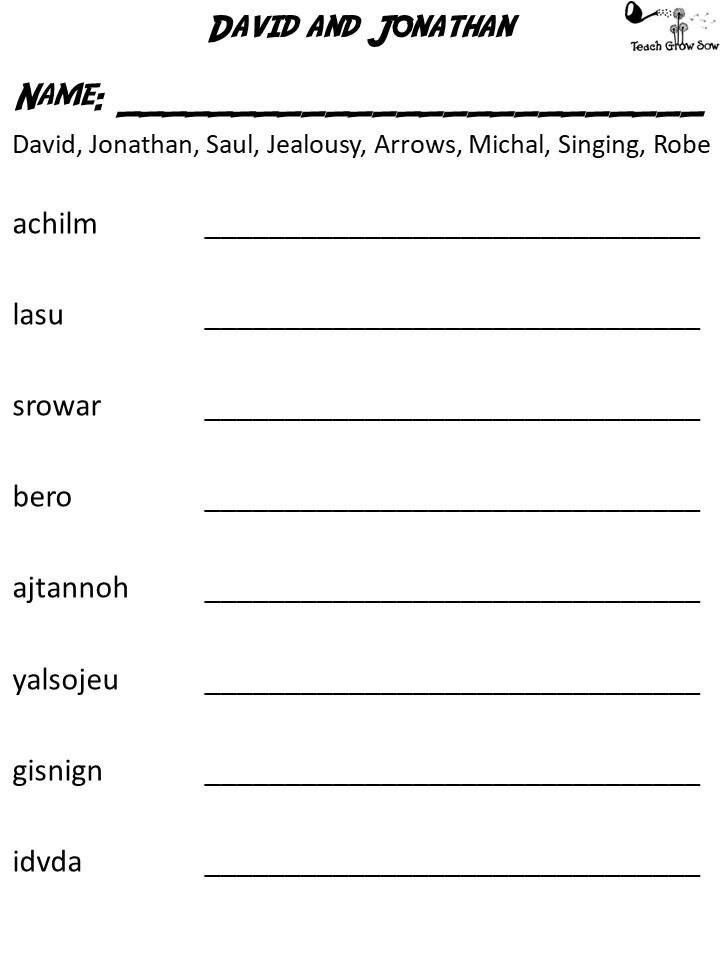 DAVID AND JONATHAN

Teach Grow Sow

NAME: ____

David, Jonathan, Saul, Jealousy, Arrows, Michal, Singing, Robe

achilm ____

lasu ____

srowar ____

bero ____

ajtannoh ____

yalsojeu ____

gisnign ____

idvda ____